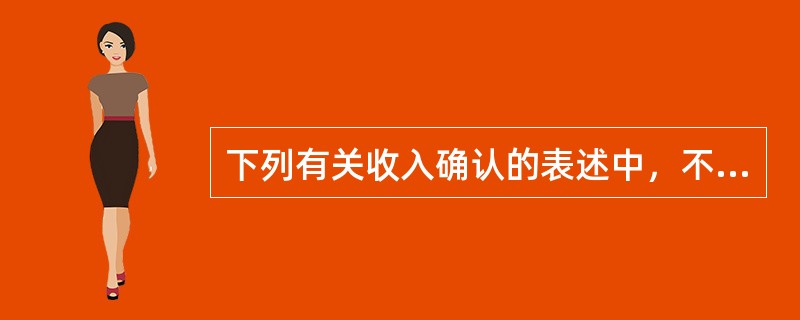 下列有关收入确认的表述中，不...